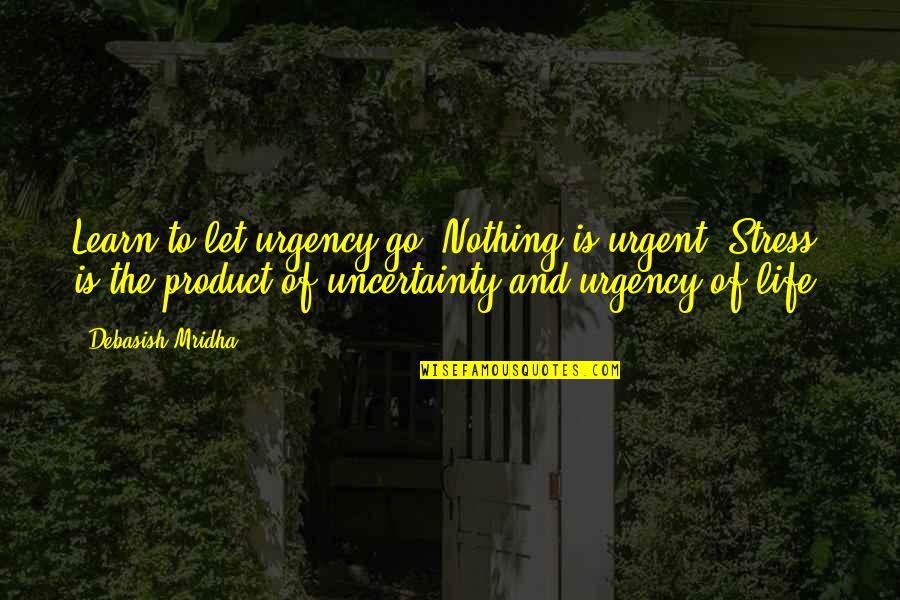 Learn to let urgency go. Nothing is urgent. Stress is the product of uncertainty and urgency of life.

Debasish Mridha

WISEFAMOUSQUOTES.COM